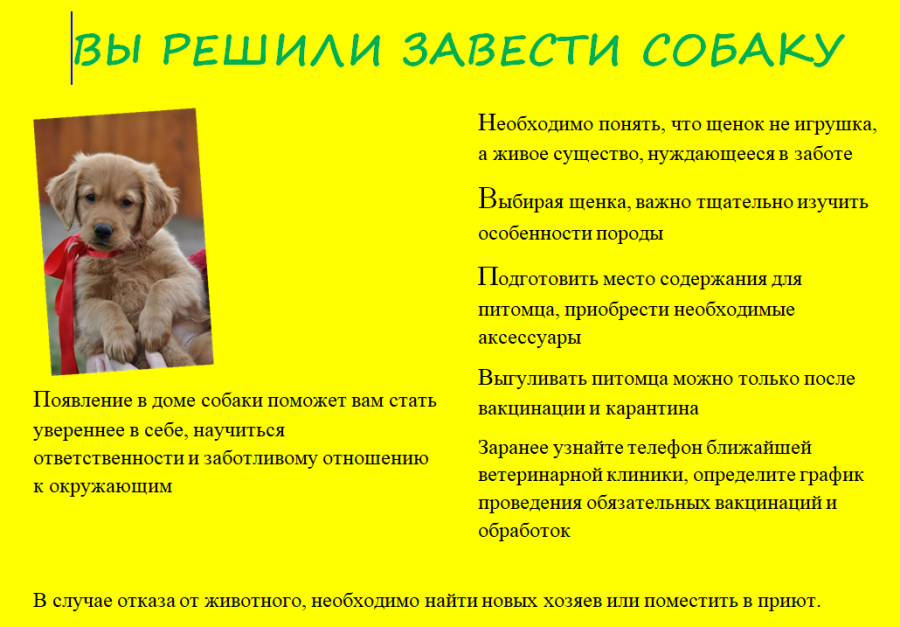 ВЫ РЕШИЛИ ЗАВЕСТИ СОБАКУ

Появление в доме собаки поможет вам стать увереннее в себе, научиться ответственности и заботливому отношению к окружающим

Необходимо понять, что щенок не игрушка, а живое существо, нуждающееся в заботе

Выбирая щенка, важно тщательно изучить особенности породы

Подготовить место содержания для питомца, приобрести необходимые аксессуары

Выгуливать питомца можно только после вакцинации и карантина

Заранее узнайте телефон ближайшей ветеринарной клиники, определите график проведения обязательных вакцинаций и обработок

В случае отказа от животного, необходимо найти новых хозяев или поместить в приют.